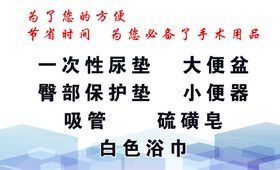 为了您的方便
节省时间　为您必备了手术用品

一次性尿垫　大便盆
臀部保护垫　小便器
吸管　硫磺皂
白色浴巾